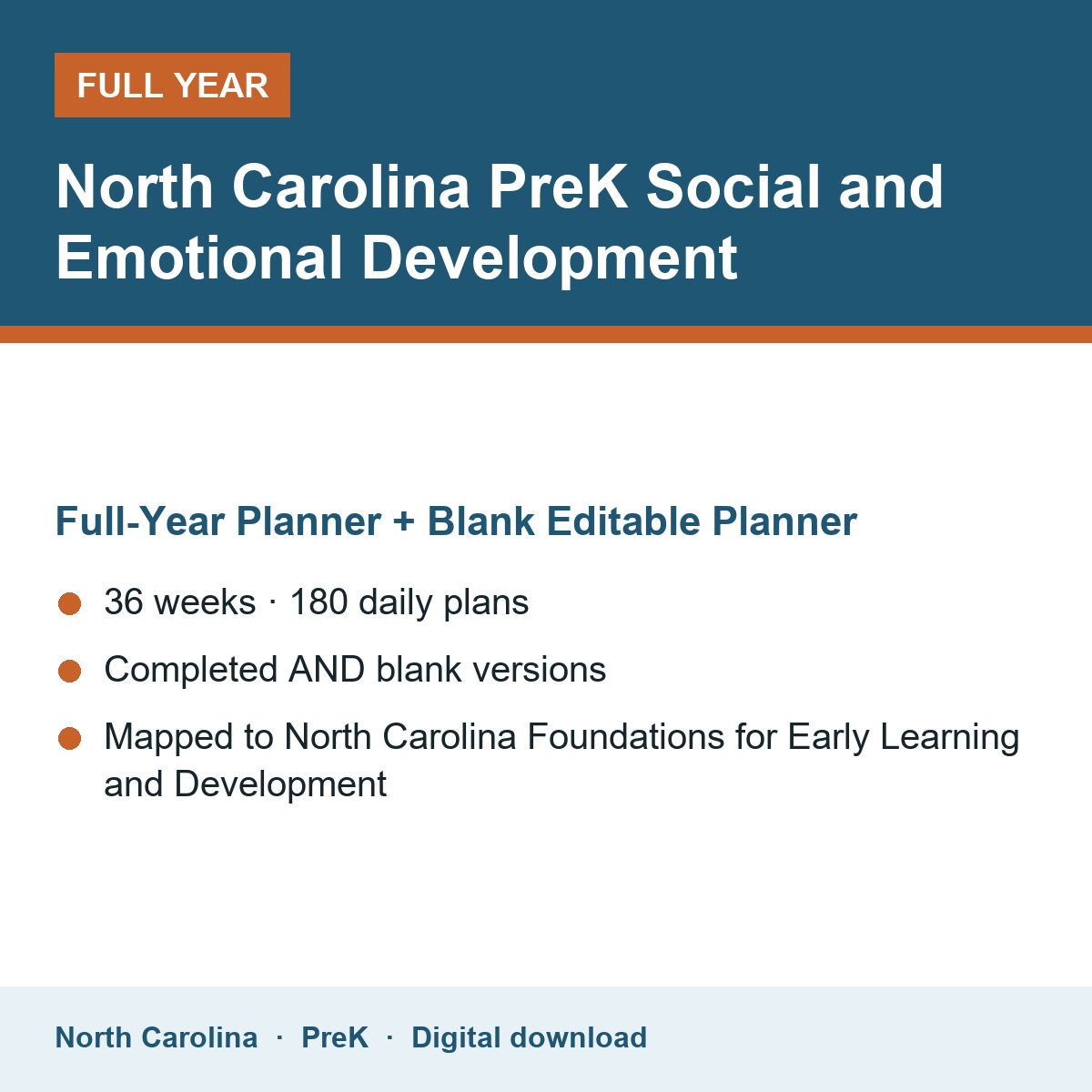 FULL YEAR

North Carolina PreK Social and Emotional Development

Full-Year Planner + Blank Editable Planner

36 weeks · 180 daily plans

Completed AND blank versions

Mapped to North Carolina Foundations for Early Learning and Development

North Carolina · PreK · Digital download